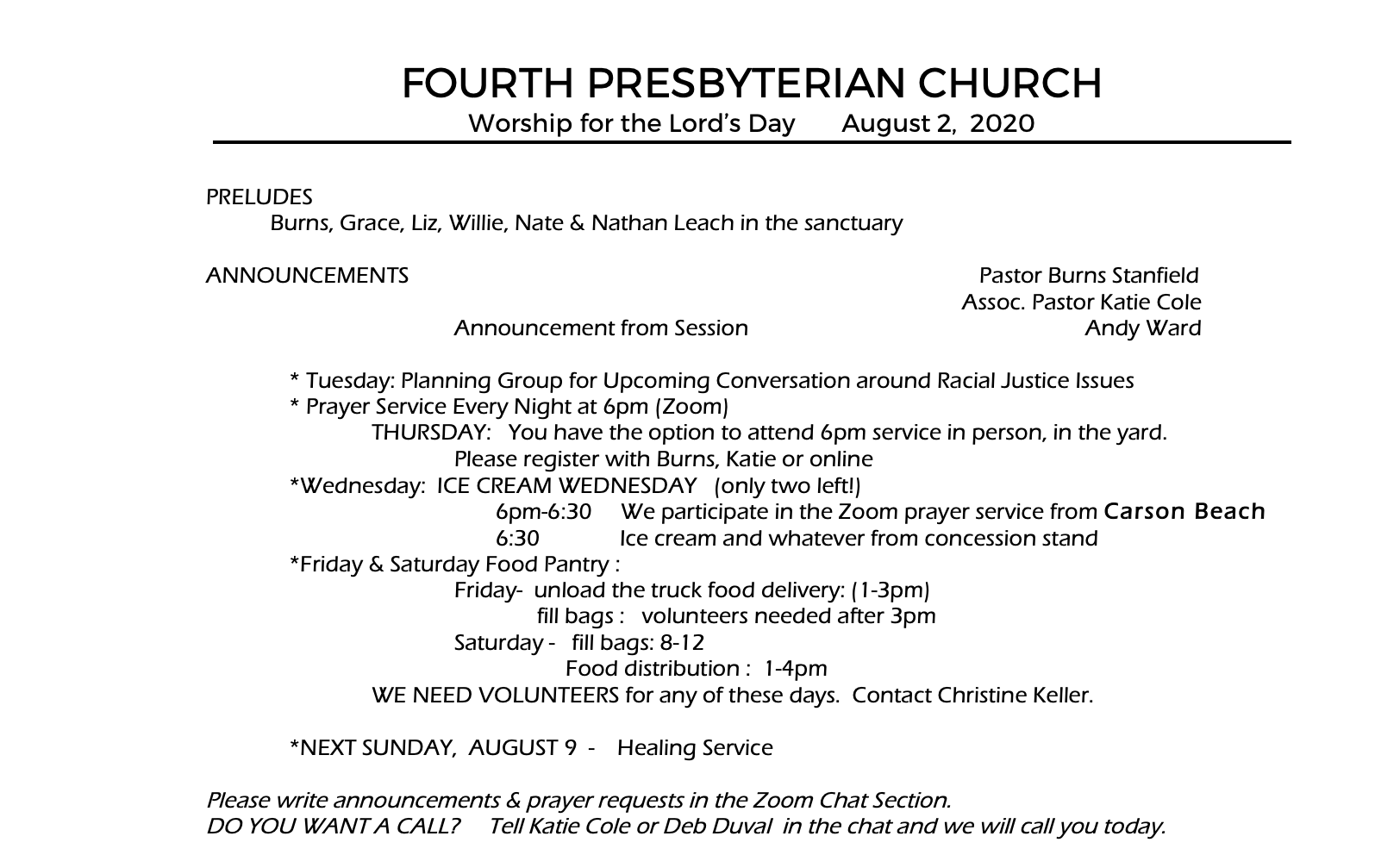 FOURTH PRESBYTERIAN CHURCH
Worship for the Lord's Day August 2, 2020

PRELUDES
Burns, Grace, Liz, Willie, Nate & Nathan Leach in the sanctuary

ANNOUNCEMENTS Pastor Burns Stanfield
Assoc. Pastor Katie Cole
Announcement from Session Andy Ward

* Tuesday: Planning Group for Upcoming Conversation around Racial Justice Issues
* Prayer Service Every Night at 6pm (Zoom)
THURSDAY: You have the option to attend 6pm service in person, in the yard.
Please register with Burns, Katie or online
*Wednesday: ICE CREAM WEDNESDAY (only two left!)
6pm-6:30 We participate in the Zoom prayer service from Carson Beach
6:30 Ice cream and whatever from concession stand
*Friday & Saturday Food Pantry :
Friday- unload the truck food delivery: (1-3pm)
fill bags : volunteers needed after 3pm
Saturday - fill bags: 8-12
Food distribution : 1-4pm
WE NEED VOLUNTEERS for any of these days. Contact Christine Keller.

*NEXT SUNDAY, AUGUST 9 - Healing Service

Please write announcements & prayer requests in the Zoom Chat Section.
DO YOU WANT A CALL? Tell Katie Cole or Deb Duval in the chat and we will call you today.